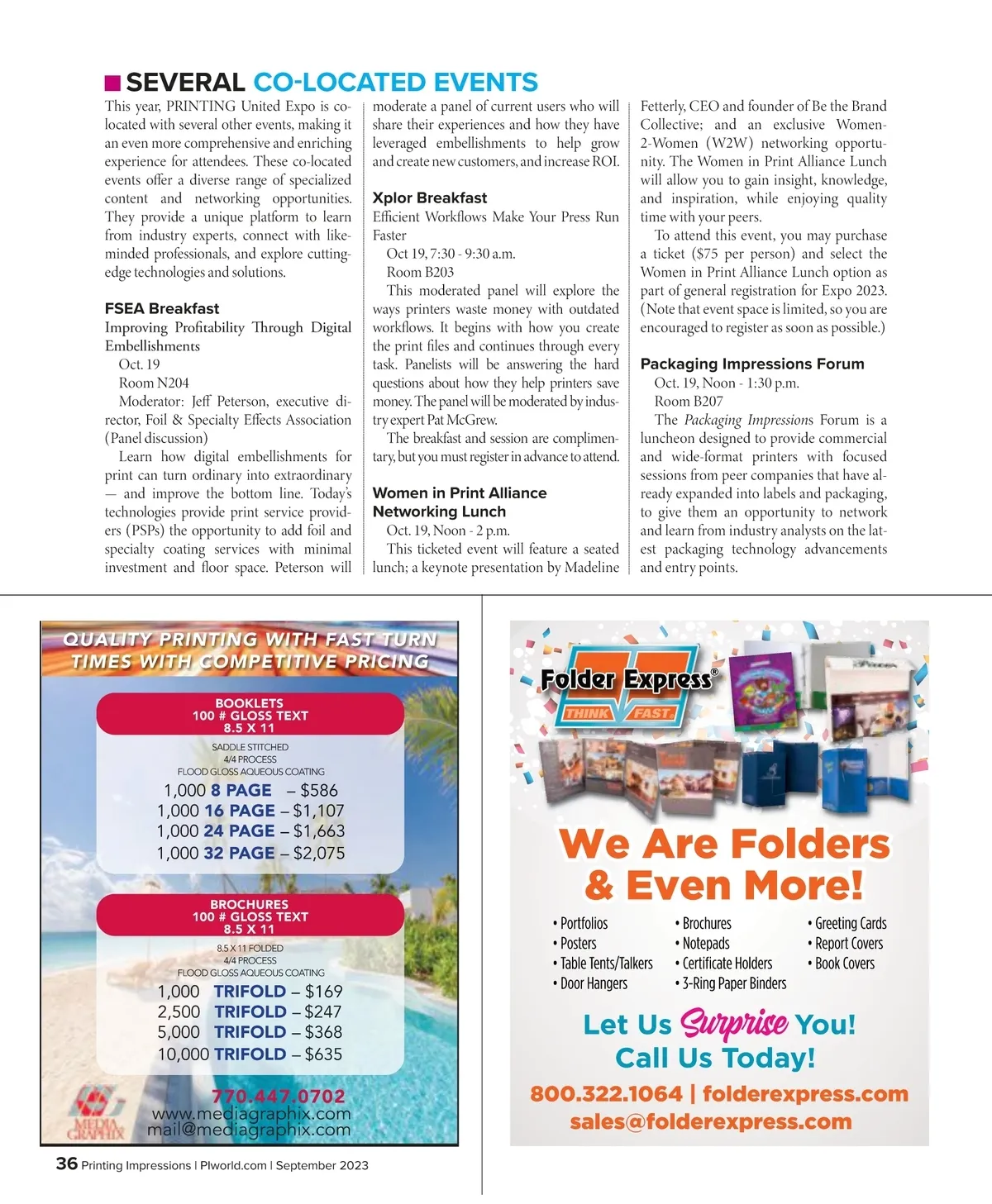 SEVERAL CO-LOCATED EVENTS

This year, PRINTING United Expo is co-located with several other events, making it an even more comprehensive and enriching experience for attendees. These co-located events offer a diverse range of specialized content and networking opportunities. They provide a unique platform to learn from industry experts, connect with like-minded professionals, and explore cutting-edge technologies and solutions.

FSEA Breakfast
Improving Profitability Through Digital Embellishments
Oct. 19
Room N204
Moderator: Jeff Peterson, executive director, Foil & Specialty Effects Association (Panel discussion)
Learn how digital embellishments for print can turn ordinary into extraordinary — and improve the bottom line. Today's technologies provide print service providers (PSPs) the opportunity to add foil and specialty coating services with minimal investment and floor space. Peterson will moderate a panel of current users who will share their experiences and how they have leveraged embellishments to help grow and create new customers, and increase ROI.

Xplor Breakfast
Efficient Workflows Make Your Press Run Faster
Oct 19, 7:30 - 9:30 a.m.
Room B203
This moderated panel will explore the ways printers waste money with outdated workflows. It begins with how you create the print files and continues through every task. Panelists will be answering the hard questions about how they help printers save money. The panel will be moderated by industry expert Pat McGrew.
The breakfast and session are complimentary, but you must register in advance to attend.

Women in Print Alliance Networking Lunch
Oct. 19, Noon - 2 p.m.
This ticketed event will feature a seated lunch; a keynote presentation by Madeline Fetterly, CEO and founder of Be the Brand Collective; and an exclusive Women-2-Women (W2W) networking opportunity. The Women in Print Alliance Lunch will allow you to gain insight, knowledge, and inspiration, while enjoying quality time with your peers.
To attend this event, you may purchase a ticket ($75 per person) and select the Women in Print Alliance Lunch option as part of general registration for Expo 2023. (Note that event space is limited, so you are encouraged to register as soon as possible.)

Packaging Impressions Forum
Oct. 19, Noon - 1:30 p.m.
Room B207
The Packaging Impressions Forum is a luncheon designed to provide commercial and wide-format printers with focused sessions from peer companies that have already expanded into labels and packaging, to give them an opportunity to network and learn from industry analysts on the latest packaging technology advancements and entry points.

QUALITY PRINTING WITH FAST TURN TIMES WITH COMPETITIVE PRICING

BOOKLETS
100 # GLOSS TEXT
8.5 X 11
SADDLE STITCHED
4/4 PROCESS
FLOOD GLOSS AQUEOUS COATING
1,000 8 PAGE – $586
1,000 16 PAGE – $1,107
1,000 24 PAGE – $1,663
1,000 32 PAGE – $2,075

BROCHURES
100 # GLOSS TEXT
8.5 X 11
8.5 X 11 FOLDED
4/4 PROCESS
FLOOD GLOSS AQUEOUS COATING
1,000 TRIFOLD – $169
2,500 TRIFOLD – $247
5,000 TRIFOLD – $368
10,000 TRIFOLD – $635

MEDIA GRAPHIX
770.447.0702
www.mediagraphix.com
mail@mediagraphix.com

Folder Express®
THINK FAST.

We Are Folders & Even More!
• Portfolios
• Posters
• Table Tents/Talkers
• Door Hangers
• Brochures
• Notepads
• Certificate Holders
• 3-Ring Paper Binders
• Greeting Cards
• Report Covers
• Book Covers

Let Us Surprise You!
Call Us Today!
800.322.1064 | folderexpress.com
sales@folderexpress.com

36 Printing Impressions | PIworld.com | September 2023